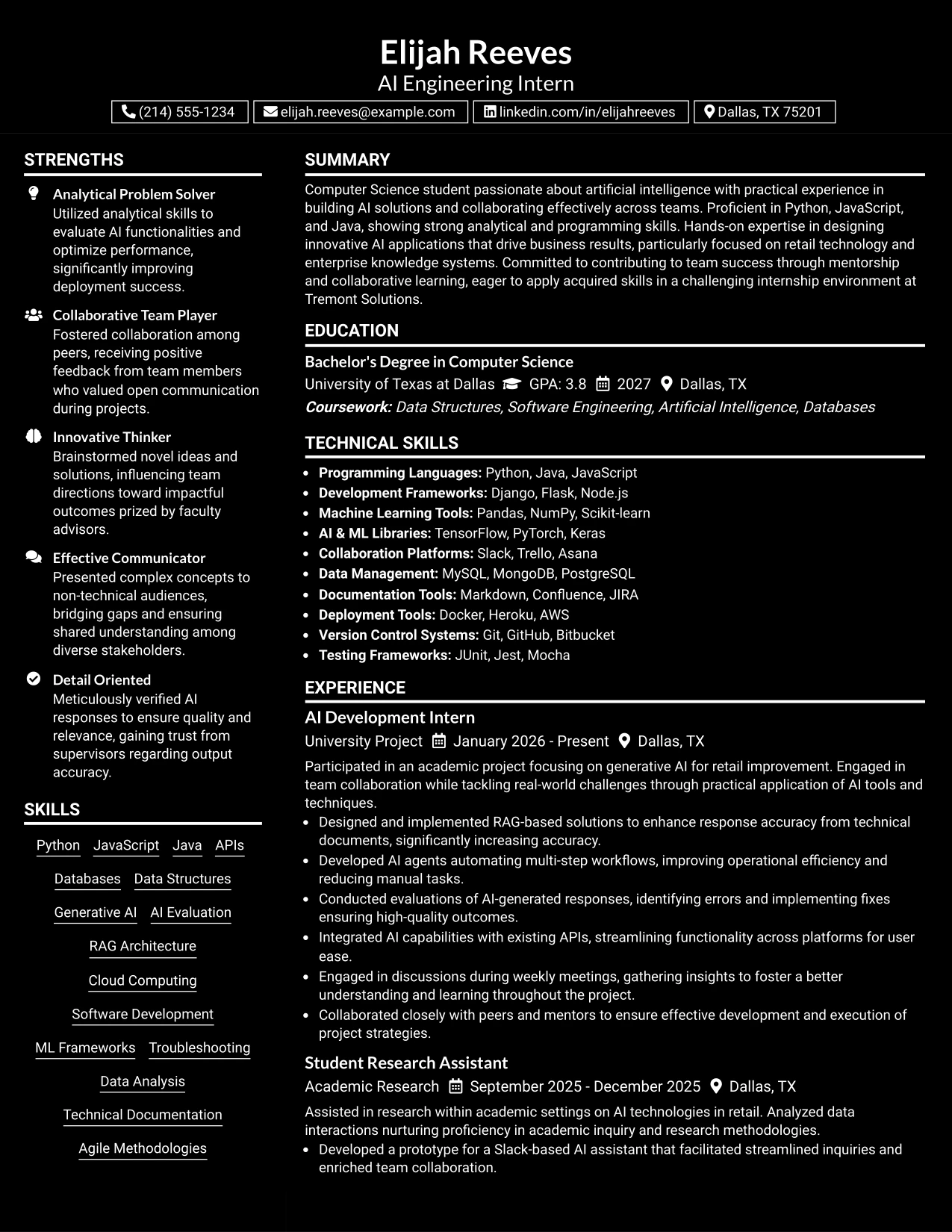 Elijah Reeves
AI Engineering Intern

(214) 555-1234 elijah.reeves@example.com linkedin.com/in/elijahreeves Dallas, TX 75201

STRENGTHS

Analytical Problem Solver
Utilized analytical skills to evaluate AI functionalities and optimize performance, significantly improving deployment success.

Collaborative Team Player
Fostered collaboration among peers, receiving positive feedback from team members who valued open communication during projects.

Innovative Thinker
Brainstormed novel ideas and solutions, influencing team directions toward impactful outcomes prized by faculty advisors.

Effective Communicator
Presented complex concepts to non-technical audiences, bridging gaps and ensuring shared understanding among diverse stakeholders.

Detail Oriented
Meticulously verified AI responses to ensure quality and relevance, gaining trust from supervisors regarding output accuracy.

SKILLS

Python JavaScript Java APIs
Databases Data Structures
Generative AI AI Evaluation
RAG Architecture
Cloud Computing
Software Development
ML Frameworks Troubleshooting
Data Analysis
Technical Documentation
Agile Methodologies

SUMMARY

Computer Science student passionate about artificial intelligence with practical experience in building AI solutions and collaborating effectively across teams. Proficient in Python, JavaScript, and Java, showing strong analytical and programming skills. Hands-on expertise in designing innovative AI applications that drive business results, particularly focused on retail technology and enterprise knowledge systems. Committed to contributing to team success through mentorship and collaborative learning, eager to apply acquired skills in a challenging internship environment at Tremont Solutions.

EDUCATION

Bachelor's Degree in Computer Science
University of Texas at Dallas GPA: 3.8 2027 Dallas, TX
Coursework: Data Structures, Software Engineering, Artificial Intelligence, Databases

TECHNICAL SKILLS

• Programming Languages: Python, Java, JavaScript
• Development Frameworks: Django, Flask, Node.js
• Machine Learning Tools: Pandas, NumPy, Scikit-learn
• AI & ML Libraries: TensorFlow, PyTorch, Keras
• Collaboration Platforms: Slack, Trello, Asana
• Data Management: MySQL, MongoDB, PostgreSQL
• Documentation Tools: Markdown, Confluence, JIRA
• Deployment Tools: Docker, Heroku, AWS
• Version Control Systems: Git, GitHub, Bitbucket
• Testing Frameworks: JUnit, Jest, Mocha

EXPERIENCE

AI Development Intern
University Project January 2026 - Present Dallas, TX

Participated in an academic project focusing on generative AI for retail improvement. Engaged in team collaboration while tackling real-world challenges through practical application of AI tools and techniques.
• Designed and implemented RAG-based solutions to enhance response accuracy from technical documents, significantly increasing accuracy.
• Developed AI agents automating multi-step workflows, improving operational efficiency and reducing manual tasks.
• Conducted evaluations of AI-generated responses, identifying errors and implementing fixes ensuring high-quality outcomes.
• Integrated AI capabilities with existing APIs, streamlining functionality across platforms for user ease.
• Engaged in discussions during weekly meetings, gathering insights to foster a better understanding and learning throughout the project.
• Collaborated closely with peers and mentors to ensure effective development and execution of project strategies.

Student Research Assistant
Academic Research September 2025 - December 2025 Dallas, TX

Assisted in research within academic settings on AI technologies in retail. Analyzed data interactions nurturing proficiency in academic inquiry and research methodologies.
• Developed a prototype for a Slack-based AI assistant that facilitated streamlined inquiries and enriched team collaboration.